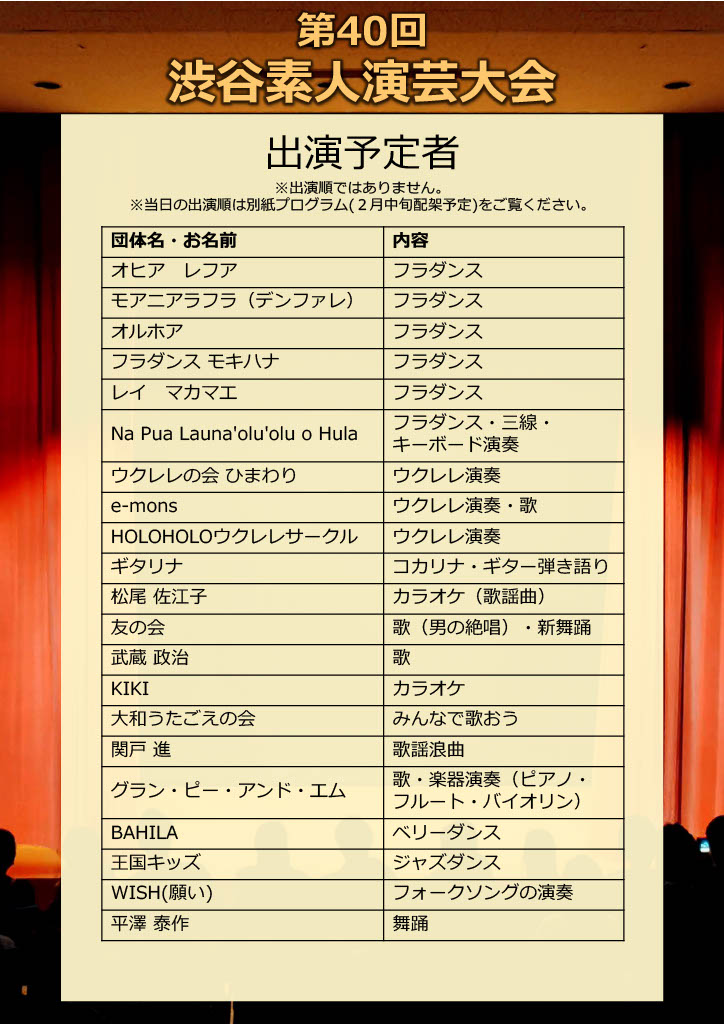 第40回
渋谷素人演芸大会

出演予定者
※出演順ではありません。
※当日の出演順は別紙プログラム(２月中旬配架予定)をご覧ください。

| 団体名・お名前 | 内容 |
|---|---|
| オヒア　レフア | フラダンス |
| モアニアラフラ（デンファレ） | フラダンス |
| オルホア | フラダンス |
| フラダンス モキハナ | フラダンス |
| レイ　マカマエ | フラダンス |
| Na Pua Launa'olu'olu o Hula | フラダンス・三線・キーボード演奏 |
| ウクレレの会 ひまわり | ウクレレ演奏 |
| e-mons | ウクレレ演奏・歌 |
| HOLOHOLOウクレレサークル | ウクレレ演奏 |
| ギタリナ | コカリナ・ギター弾き語り |
| 松尾 佐江子 | カラオケ（歌謡曲） |
| 友の会 | 歌（男の絶唱）・新舞踊 |
| 武蔵 政治 | 歌 |
| KIKI | カラオケ |
| 大和うたごえの会 | みんなで歌おう |
| 関戸 進 | 歌謡浪曲 |
| グラン・ピー・アンド・エム | 歌・楽器演奏（ピアノ・フルート・バイオリン） |
| BAHILA | ベリーダンス |
| 王国キッズ | ジャズダンス |
| WISH(願い) | フォークソングの演奏 |
| 平澤 泰作 | 舞踊 |